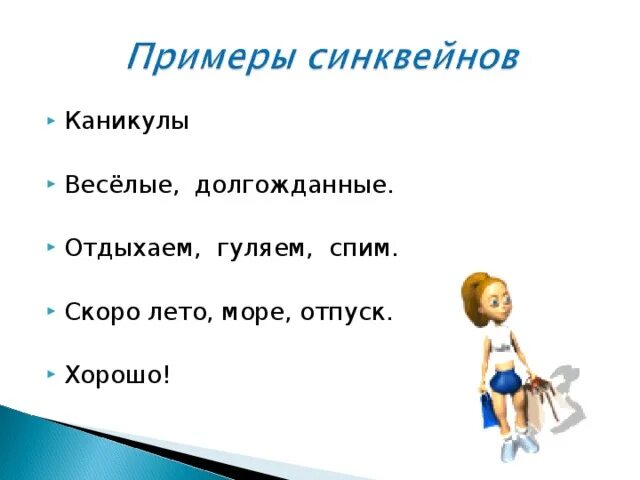 Примеры синквейнов

Каникулы

Весёлые, долгожданные.

Отдыхаем, гуляем, спим.

Скоро лето, море, отпуск.

Хорошо!